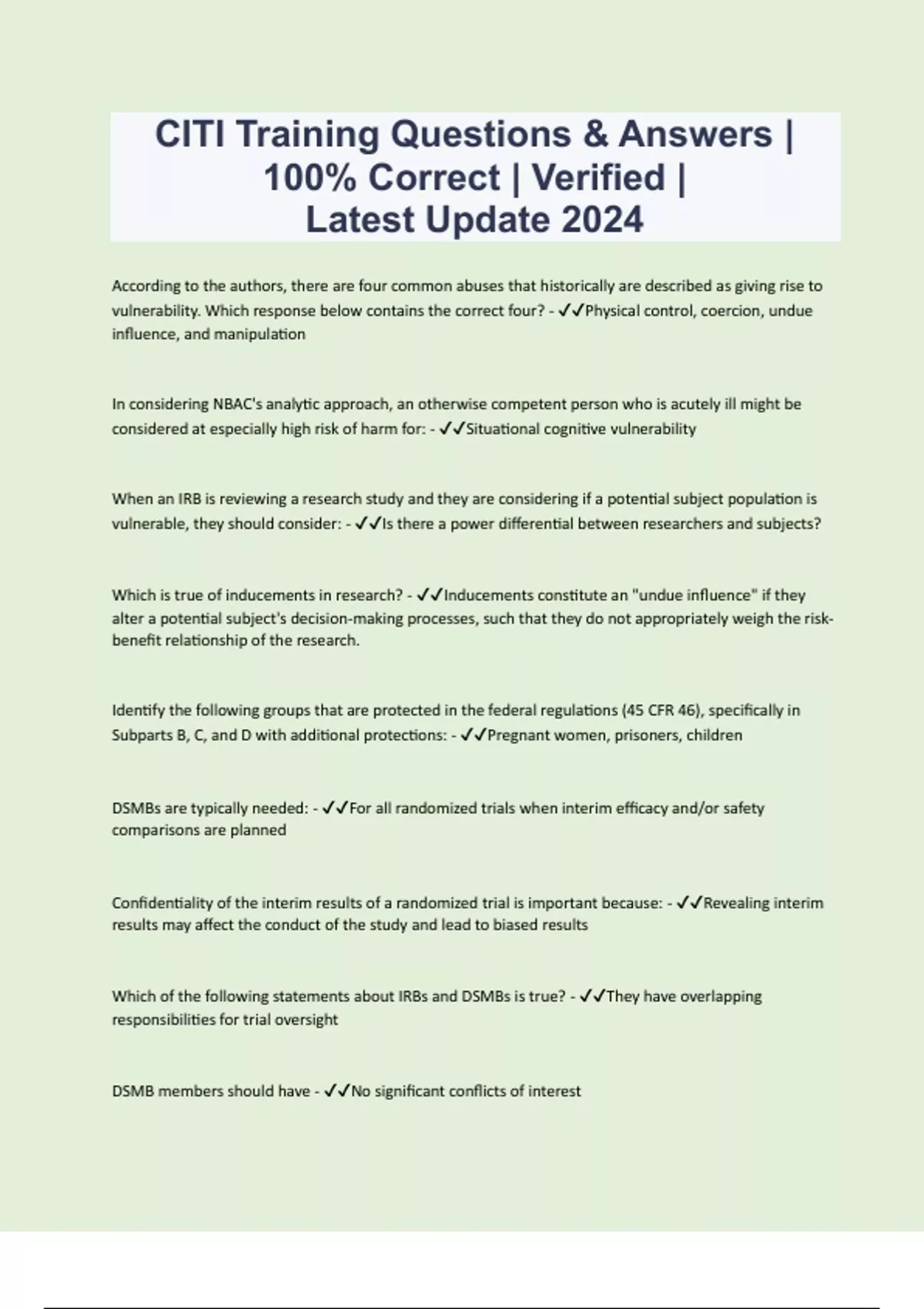 CITI Training Questions & Answers | 100% Correct | Verified | Latest Update 2024

According to the authors, there are four common abuses that historically are described as giving rise to vulnerability. Which response below contains the correct four? - ✓✓Physical control, coercion, undue influence, and manipulation

In considering NBAC's analytic approach, an otherwise competent person who is acutely ill might be considered at especially high risk of harm for: - ✓✓Situational cognitive vulnerability

When an IRB is reviewing a research study and they are considering if a potential subject population is vulnerable, they should consider: - ✓✓Is there a power differential between researchers and subjects?

Which is true of inducements in research? - ✓✓Inducements constitute an "undue influence" if they alter a potential subject's decision-making processes, such that they do not appropriately weigh the risk-benefit relationship of the research.

Identify the following groups that are protected in the federal regulations (45 CFR 46), specifically in Subparts B, C, and D with additional protections: - ✓✓Pregnant women, prisoners, children

DSMBs are typically needed: - ✓✓For all randomized trials when interim efficacy and/or safety comparisons are planned

Confidentiality of the interim results of a randomized trial is important because: - ✓✓Revealing interim results may affect the conduct of the study and lead to biased results

Which of the following statements about IRBs and DSMBs is true? - ✓✓They have overlapping responsibilities for trial oversight

DSMB members should have - ✓✓No significant conflicts of interest